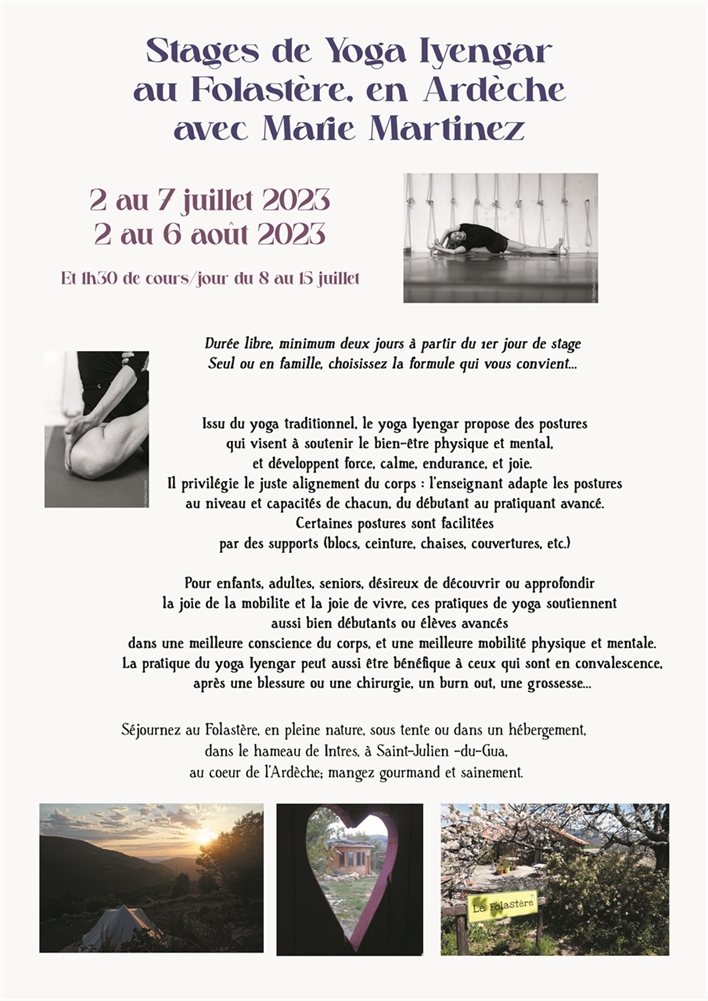 Stages de Yoga Iyengar
au Folastère, en Ardèche
avec Marie Martinez

2 au 7 juillet 2023
2 au 6 août 2023

Et 1h30 de cours/jour du 8 au 15 juillet

Durée libre, minimum deux jours à partir du 1er jour de stage
Seul ou en famille, choisissez la formule qui vous convient...

Issu du yoga traditionnel, le yoga Iyengar propose des postures qui visent à soutenir le bien-être physique et mental, et développent force, calme, endurance, et joie. Il privilégie le juste alignement du corps : l'enseignant adapte les postures au niveau et capacités de chacun, du débutant au pratiquant avancé. Certaines postures sont facilitées par des supports (blocs, ceinture, chaises, couvertures, etc.)

Pour enfants, adultes, seniors, désireux de découvrir ou approfondir la joie de la mobilite et la joie de vivre, ces pratiques de yoga soutiennent aussi bien débutants ou élèves avancés dans une meilleure conscience du corps, et une meilleure mobilité physique et mentale. La pratique du yoga Iyengar peut aussi être bénéfique à ceux qui sont en convalescence, après une blessure ou une chirurgie, un burn out, une grossesse...

Séjournez au Folastère, en pleine nature, sous tente ou dans un hébergement, dans le hameau de Intres, à Saint-Julien -du-Gua, au coeur de l'Ardèche; mangez gourmand et sainement.

Le Folastère